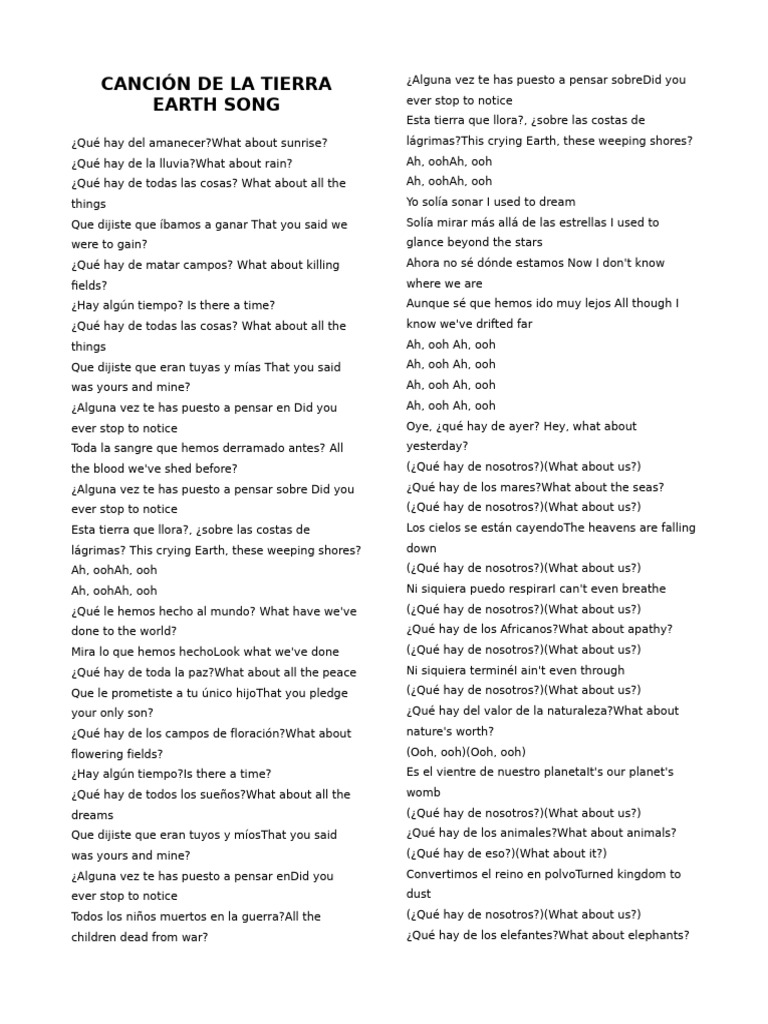 CANCIÓN DE LA TIERRA
EARTH SONG

¿Qué hay del amanecer?What about sunrise?
¿Qué hay de la lluvia?What about rain?
¿Qué hay de todas las cosas? What about all the things
Que dijiste que íbamos a ganar That you said we were to gain?
¿Qué hay de matar campos? What about killing fields?
¿Hay algún tiempo? Is there a time?
¿Qué hay de todas las cosas? What about all the things
Que dijiste que eran tuyas y mías That you said was yours and mine?
¿Alguna vez te has puesto a pensar en Did you ever stop to notice
Toda la sangre que hemos derramado antes? All the blood we've shed before?
¿Alguna vez te has puesto a pensar sobre Did you ever stop to notice
Esta tierra que llora?, ¿sobre las costas de lágrimas? This crying Earth, these weeping shores?
Ah, oohAh, ooh
Ah, oohAh, ooh
¿Qué le hemos hecho al mundo? What have we've done to the world?
Mira lo que hemos hechoLook what we've done
¿Qué hay de toda la paz?What about all the peace
Que le prometiste a tu único hijoThat you pledge your only son?
¿Qué hay de los campos de floración?What about flowering fields?
¿Hay algún tiempo?Is there a time?
¿Qué hay de todos los sueños?What about all the dreams
Que dijiste que eran tuyos y míosThat you said was yours and mine?
¿Alguna vez te has puesto a pensar enDid you ever stop to notice
Todos los niños muertos en la guerra?All the children dead from war?

¿Alguna vez te has puesto a pensar sobreDid you ever stop to notice
Esta tierra que llora?, ¿sobre las costas de lágrimas?This crying Earth, these weeping shores?
Ah, oohAh, ooh
Ah, oohAh, ooh
Yo solía sonar I used to dream
Solía mirar más allá de las estrellas I used to glance beyond the stars
Ahora no sé dónde estamos Now I don't know where we are
Aunque sé que hemos ido muy lejos All though I know we've drifted far
Ah, ooh Ah, ooh
Ah, ooh Ah, ooh
Ah, ooh Ah, ooh
Ah, ooh Ah, ooh
Oye, ¿qué hay de ayer? Hey, what about yesterday?
(¿Qué hay de nosotros?)(What about us?)
¿Qué hay de los mares?What about the seas?
(¿Qué hay de nosotros?)(What about us?)
Los cielos se están cayendoThe heavens are falling down
(¿Qué hay de nosotros?)(What about us?)
Ni siquiera puedo respirarI can't even breathe
(¿Qué hay de nosotros?)(What about us?)
¿Qué hay de los Africanos?What about apathy?
(¿Qué hay de nosotros?)(What about us?)
Ni siquiera terminéI ain't even through
(¿Qué hay de nosotros?)(What about us?)
¿Qué hay del valor de la naturaleza?What about nature's worth?
(Ooh, ooh)(Ooh, ooh)
Es el vientre de nuestro planetaIt's our planet's womb
(¿Qué hay de nosotros?)(What about us?)
¿Qué hay de los animales?What about animals?
(¿Qué hay de eso?)(What about it?)
Convertimos el reino en polvoTurned kingdom to dust
(¿Qué hay de nosotros?)(What about us?)
¿Qué hay de los elefantes?What about elephants?